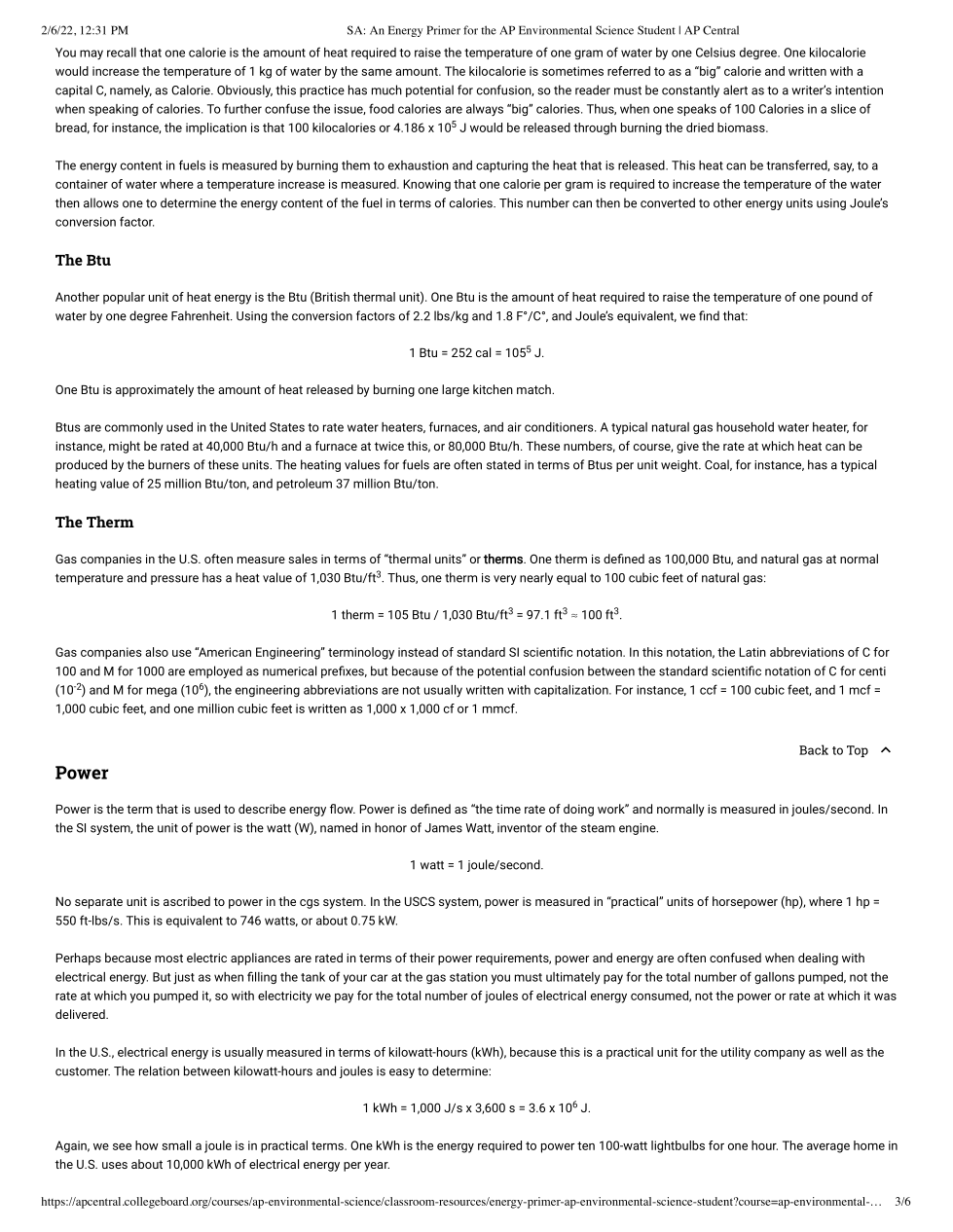 2/6/22, 12:31 PM SA: An Energy Primer for the AP Environmental Science Student | AP Central

You may recall that one calorie is the amount of heat required to raise the temperature of one gram of water by one Celsius degree. One kilocalorie would increase the temperature of 1 kg of water by the same amount. The kilocalorie is sometimes referred to as a "big" calorie and written with a capital C, namely, as Calorie. Obviously, this practice has much potential for confusion, so the reader must be constantly alert as to a writer's intention when speaking of calories. To further confuse the issue, food calories are always "big" calories. Thus, when one speaks of 100 Calories in a slice of bread, for instance, the implication is that 100 kilocalories or 4.186 x $10^5$ J would be released through burning the dried biomass.

The energy content in fuels is measured by burning them to exhaustion and capturing the heat that is released. This heat can be transferred, say, to a container of water where a temperature increase is measured. Knowing that one calorie per gram is required to increase the temperature of the water then allows one to determine the energy content of the fuel in terms of calories. This number can then be converted to other energy units using Joule's conversion factor.

The Btu

Another popular unit of heat energy is the Btu (British thermal unit). One Btu is the amount of heat required to raise the temperature of one pound of water by one degree Fahrenheit. Using the conversion factors of 2.2 lbs/kg and 1.8 F°/C°, and Joule's equivalent, we find that:

1 Btu = 252 cal = $105^5$ J.

One Btu is approximately the amount of heat released by burning one large kitchen match.

Btus are commonly used in the United States to rate water heaters, furnaces, and air conditioners. A typical natural gas household water heater, for instance, might be rated at 40,000 Btu/h and a furnace at twice this, or 80,000 Btu/h. These numbers, of course, give the rate at which heat can be produced by the burners of these units. The heating values for fuels are often stated in terms of Btus per unit weight. Coal, for instance, has a typical heating value of 25 million Btu/ton, and petroleum 37 million Btu/ton.

The Therm

Gas companies in the U.S. often measure sales in terms of "thermal units" or therms. One therm is defined as 100,000 Btu, and natural gas at normal temperature and pressure has a heat value of 1,030 Btu/$ft^3$. Thus, one therm is very nearly equal to 100 cubic feet of natural gas:

1 therm = 105 Btu / 1,030 Btu/$ft^3$ = 97.1 $ft^3$ ≈ 100 $ft^3$.

Gas companies also use "American Engineering" terminology instead of standard SI scientific notation. In this notation, the Latin abbreviations of C for 100 and M for 1000 are employed as numerical prefixes, but because of the potential confusion between the standard scientific notation of C for centi ($10^{-2}$) and M for mega ($10^6$), the engineering abbreviations are not usually written with capitalization. For instance, 1 ccf = 100 cubic feet, and 1 mcf = 1,000 cubic feet, and one million cubic feet is written as 1,000 x 1,000 cf or 1 mmcf.

Back to Top

Power

Power is the term that is used to describe energy flow. Power is defined as "the time rate of doing work" and normally is measured in joules/second. In the SI system, the unit of power is the watt (W), named in honor of James Watt, inventor of the steam engine.

1 watt = 1 joule/second.

No separate unit is ascribed to power in the cgs system. In the USCS system, power is measured in "practical" units of horsepower (hp), where 1 hp = 550 ft-lbs/s. This is equivalent to 746 watts, or about 0.75 kW.

Perhaps because most electric appliances are rated in terms of their power requirements, power and energy are often confused when dealing with electrical energy. But just as when filling the tank of your car at the gas station you must ultimately pay for the total number of gallons pumped, not the rate at which you pumped it, so with electricity we pay for the total number of joules of electrical energy consumed, not the power or rate at which it was delivered.

In the U.S., electrical energy is usually measured in terms of kilowatt-hours (kWh), because this is a practical unit for the utility company as well as the customer. The relation between kilowatt-hours and joules is easy to determine:

1 kWh = 1,000 J/s x 3,600 s = 3.6 x $10^6$ J.

Again, we see how small a joule is in practical terms. One kWh is the energy required to power ten 100-watt lightbulbs for one hour. The average home in the U.S. uses about 10,000 kWh of electrical energy per year.

https://apcentral.collegeboard.org/courses/ap-environmental-science/classroom-resources/energy-primer-ap-environmental-science-student?course=ap-environmental-… 3/6